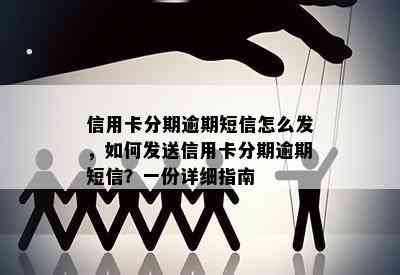 信用卡分期逾期短信怎么发，如何发送信用卡分期逾期短信？一份详细指南